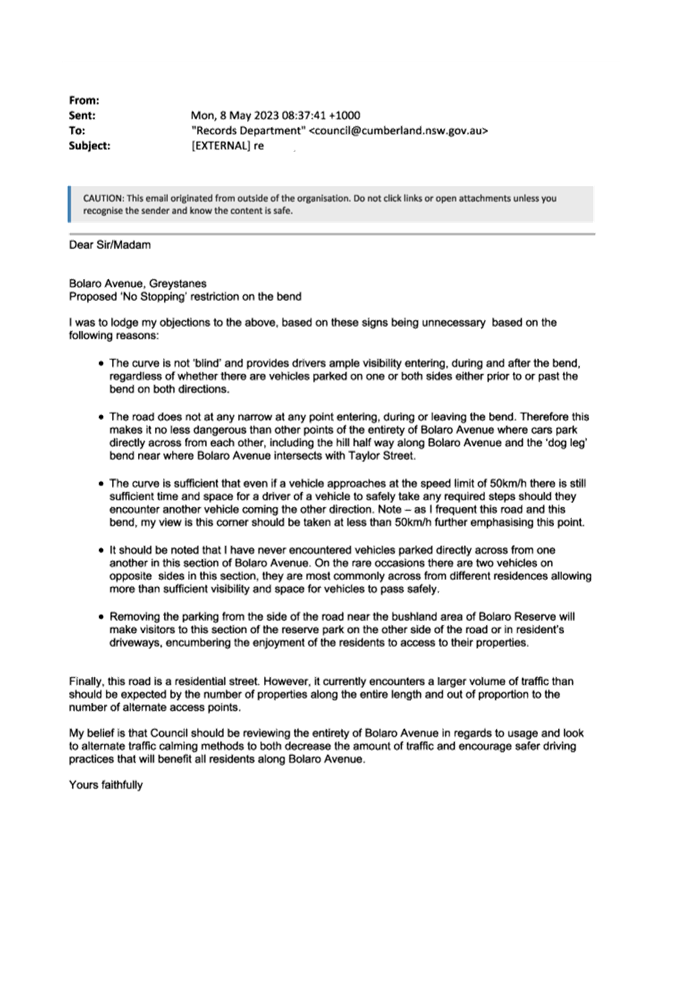 From:
Sent: Mon, 8 May 2023 08:37:41 +1000
To: "Records Department" <council@cumberland.nsw.gov.au>
Subject: [EXTERNAL] re

CAUTION: This email originated from outside of the organisation. Do not click links or open attachments unless you recognise the sender and know the content is safe.

Dear Sir/Madam

Bolaro Avenue, Greystanes
Proposed 'No Stopping' restriction on the bend

I was to lodge my objections to the above, based on these signs being unnecessary based on the following reasons:

• The curve is not 'blind' and provides drivers ample visibility entering, during and after the bend, regardless of whether there are vehicles parked on one or both sides either prior to or past the bend on both directions.

• The road does not at any narrow at any point entering, during or leaving the bend. Therefore this makes it no less dangerous than other points of the entirety of Bolaro Avenue where cars park directly across from each other, including the hill half way along Bolaro Avenue and the 'dog leg' bend near where Bolaro Avenue intersects with Taylor Street.

• The curve is sufficient that even if a vehicle approaches at the speed limit of 50km/h there is still sufficient time and space for a driver of a vehicle to safely take any required steps should they encounter another vehicle coming the other direction. Note – as I frequent this road and this bend, my view is this corner should be taken at less than 50km/h further emphasising this point.

• It should be noted that I have never encountered vehicles parked directly across from one another in this section of Bolaro Avenue. On the rare occasions there are two vehicles on opposite sides in this section, they are most commonly across from different residences allowing more than sufficient visibility and space for vehicles to pass safely.

• Removing the parking from the side of the road near the bushland area of Bolaro Reserve will make visitors to this section of the reserve park on the other side of the road or in resident's driveways, encumbering the enjoyment of the residents to access to their properties.

Finally, this road is a residential street. However, it currently encounters a larger volume of traffic than should be expected by the number of properties along the entire length and out of proportion to the number of alternate access points.

My belief is that Council should be reviewing the entirety of Bolaro Avenue in regards to usage and look to alternate traffic calming methods to both decrease the amount of traffic and encourage safer driving practices that will benefit all residents along Bolaro Avenue.

Yours faithfully